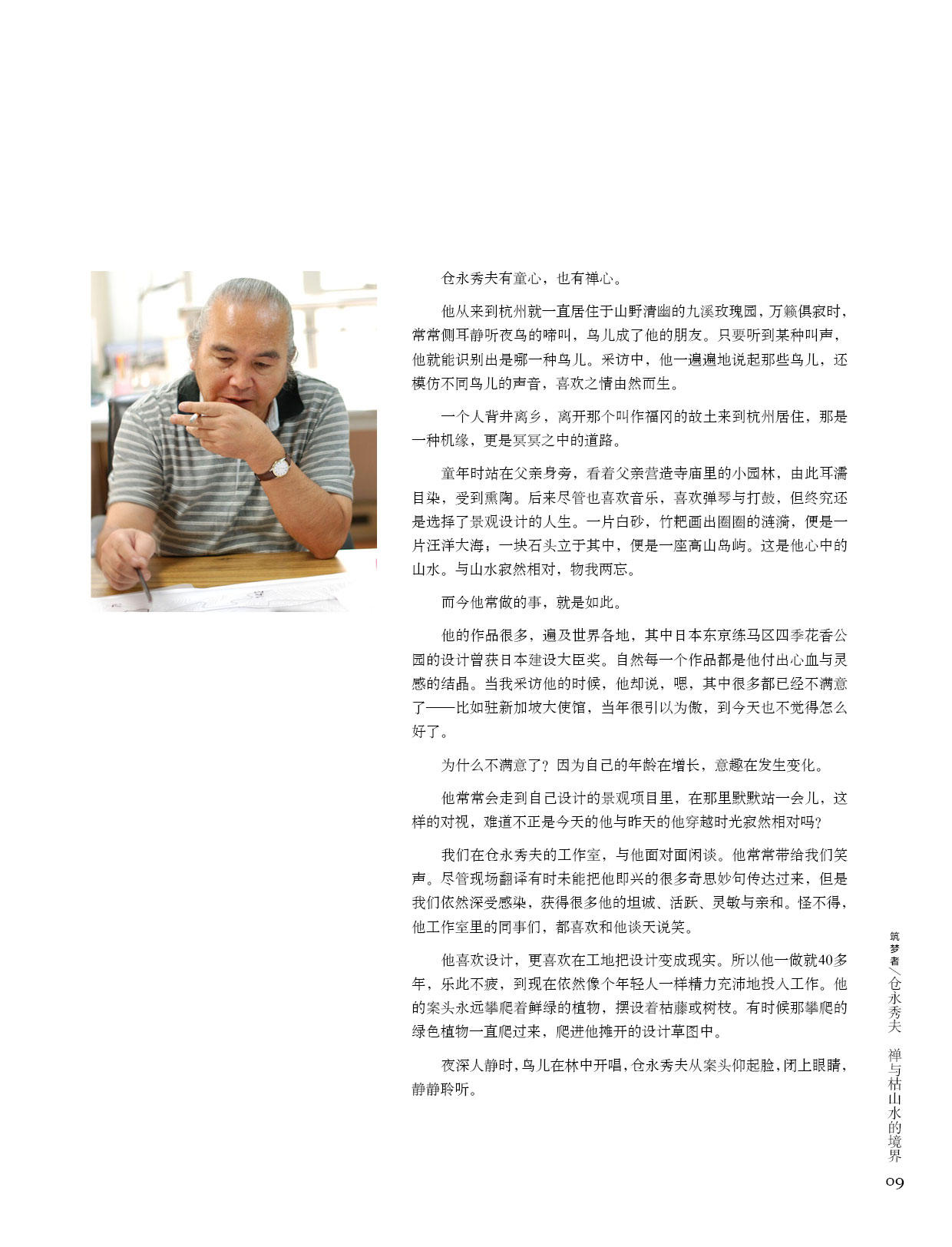 仓永秀夫有童心，也有禅心。

他从来到杭州就一直居住于山野清幽的九溪玫瑰园，万籁俱寂时，常常侧耳静听夜鸟的啼叫，鸟儿成了他的朋友。只要听到某种叫声，他就能识别出是哪一种鸟儿。采访中，他一遍遍地说起那些鸟儿，还模仿不同鸟儿的声音，喜欢之情由然而生。

一个人背井离乡，离开那个叫作福冈的故土来到杭州居住，那是一种机缘，更是冥冥之中的道路。

童年时站在父亲身旁，看着父亲营造寺庙里的小园林，由此耳濡目染，受到熏陶。后来尽管也喜欢音乐，喜欢弹琴与打鼓，但终究还是选择了景观设计的人生。一片白砂，竹耙画出圈圈的涟漪，便是一片汪洋大海；一块石头立于其中，便是一座高山岛屿。这是他心中的山水。与山水寂然相对，物我两忘。

而今他常做的事，就是如此。

他的作品很多，遍及世界各地，其中日本东京练马区四季花香公园的设计曾获日本建设大臣奖。自然每一个作品都是他付出心血与灵感的结晶。当我采访他的时候，他却说，嗯，其中很多都已经不满意了——比如驻新加坡大使馆，当年很引以为傲，到今天也不觉得怎么好了。

为什么不满意了？因为自己的年龄在增长，意趣在发生变化。

他常常会走到自己设计的景观项目里，在那里默默站一会儿，这样的对视，难道不正是今天的他与昨天的他穿越时光寂然相对吗？

我们在仓永秀夫的工作室，与他面对面闲谈。他常常带给我们笑声。尽管现场翻译有时未能把他即兴的很多奇思妙句传达过来，但是我们依然深受感染，获得很多他的坦诚、活跃、灵敏与亲和。怪不得，他工作室里的同事们，都喜欢和他谈天说笑。

他喜欢设计，更喜欢在工地把设计变成现实。所以他一做就40多年，乐此不疲，到现在依然像个年轻人一样精力充沛地投入工作。他的案头永远攀爬着鲜绿的植物，摆设着枯藤或树枝。有时候那攀爬的绿色植物一直爬过来，爬进他摊开的设计草图中。

夜深人静时，鸟儿在林中开唱，仓永秀夫从案头仰起脸，闭上眼睛，静静聆听。

筑梦者／仓永秀夫 禅与枯山水的境界

09